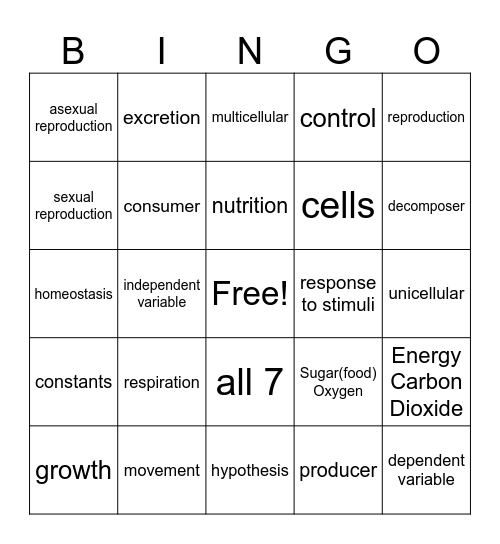 | B | I | N | G | O |
|---|---|---|---|---|
| asexual reproduction | excretion | multicellular | control | reproduction |
| sexual reproduction | consumer | nutrition | cells | decomposer |
| homeostasis | independent variable | Free! | response to stimuli | unicellular |
| constants | respiration | all 7 | Sugar(food) Oxygen | Energy Carbon Dioxide |
| growth | movement | hypothesis | producer | dependent variable |